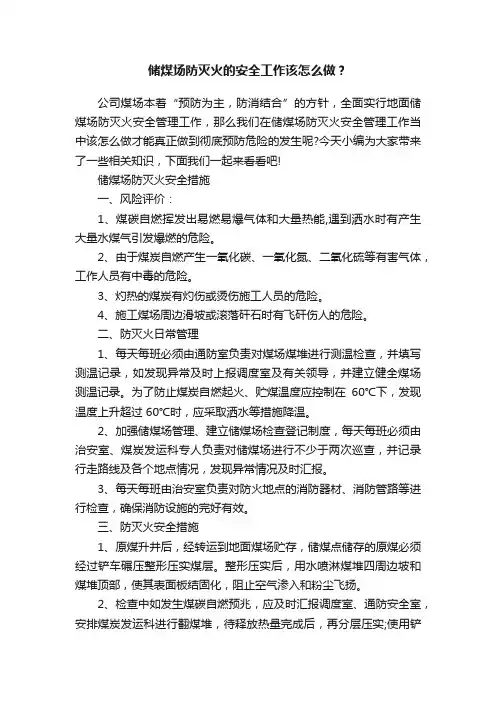 储煤场防灭火的安全工作该怎么做？

公司煤场本着“预防为主，防消结合”的方针，全面实行地面储煤场防灭火安全管理工作，那么我们在储煤场防灭火安全管理工作当中该怎么做才能真正做到彻底预防危险的发生呢?今天小编为大家带来了一些相关知识，下面我们一起来看看吧!

储煤场防灭火安全措施

一、风险评价：

1、煤碳自燃挥发出易燃易爆气体和大量热能,遇到洒水时有产生大量水煤气引发爆燃的危险。

2、由于煤炭自燃产生一氧化碳、一氧化氮、二氧化硫等有害气体，工作人员有中毒的危险。

3、灼热的煤炭有灼伤或烫伤施工人员的危险。

4、施工煤场周边滑坡或滚落矸石时有飞矸伤人的危险。

二、防灭火日常管理

1、每天每班必须由通防室负责对煤场煤堆进行测温检查，并填写测温记录，如发现异常及时上报调度室及有关领导，并建立健全煤场测温记录。为了防止煤炭自燃起火、贮煤温度应控制在 60°C下，发现温度上升超过 60°C时，应采取洒水等措施降温。

2、加强储煤场管理、建立储煤场检查登记制度，每天每班必须由治安室、煤炭发运科专人负责对储煤场进行不少于两次巡查，并记录行走路线及各个地点情况，发现异常情况及时汇报。

3、每天每班由治安室负责对防火地点的消防器材、消防管路等进行检查，确保消防设施的完好有效。

三、防灭火安全措施

1、原煤升井后，经转运到地面煤场贮存，储煤点储存的原煤必须经过铲车碾压整形压实煤层。整形压实后，用水喷淋煤堆四周边坡和煤堆顶部，使其表面板结固化，阻止空气渗入和粉尘飞扬。

2、检查中如发生煤碳自燃预兆，应及时汇报调度室、通防安全室，安排煤炭发运科进行翻煤堆，待释放热量完成后，再分层压实;使用铲